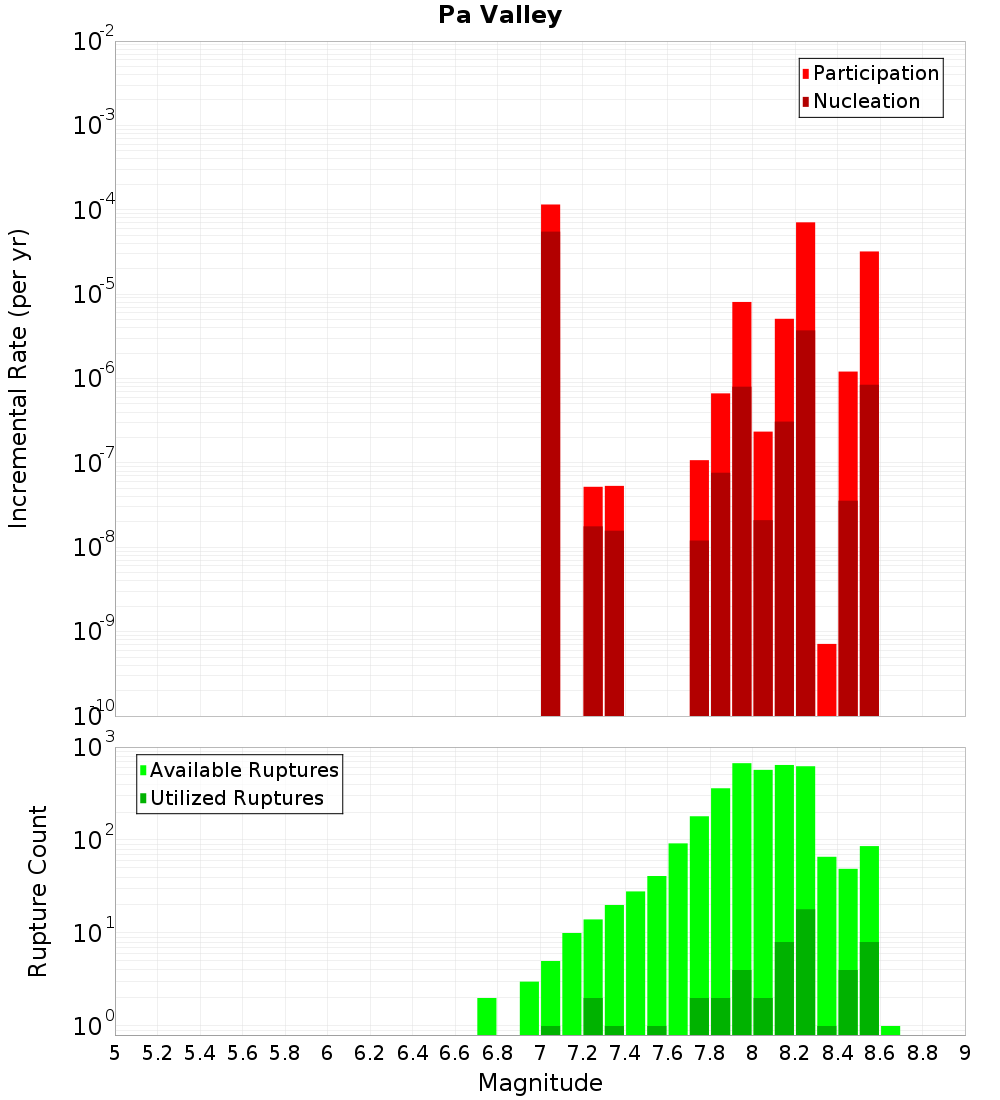 Pa Valley

Participation
Nucleation

Incremental Rate (per yr)

$10^{-2}$
$10^{-3}$
$10^{-4}$
$10^{-5}$
$10^{-6}$
$10^{-7}$
$10^{-8}$
$10^{-9}$
$10^{-10}$

Available Ruptures
Utilized Ruptures

Rupture Count

$10^{3}$
$10^{2}$
$10^{1}$
$10^{0}$

5 5.2 5.4 5.6 5.8 6 6.2 6.4 6.6 6.8 7 7.2 7.4 7.6 7.8 8 8.2 8.4 8.6 8.8 9

Magnitude